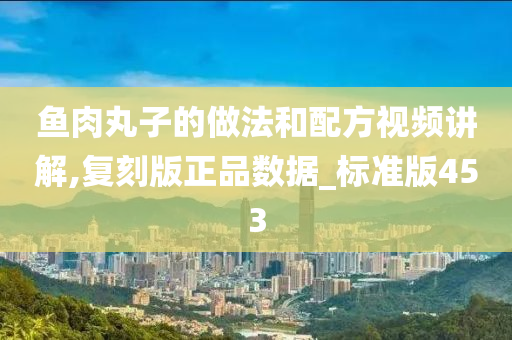 鱼肉丸子的做法和配方视频讲解,复刻版正品数据_标准版453